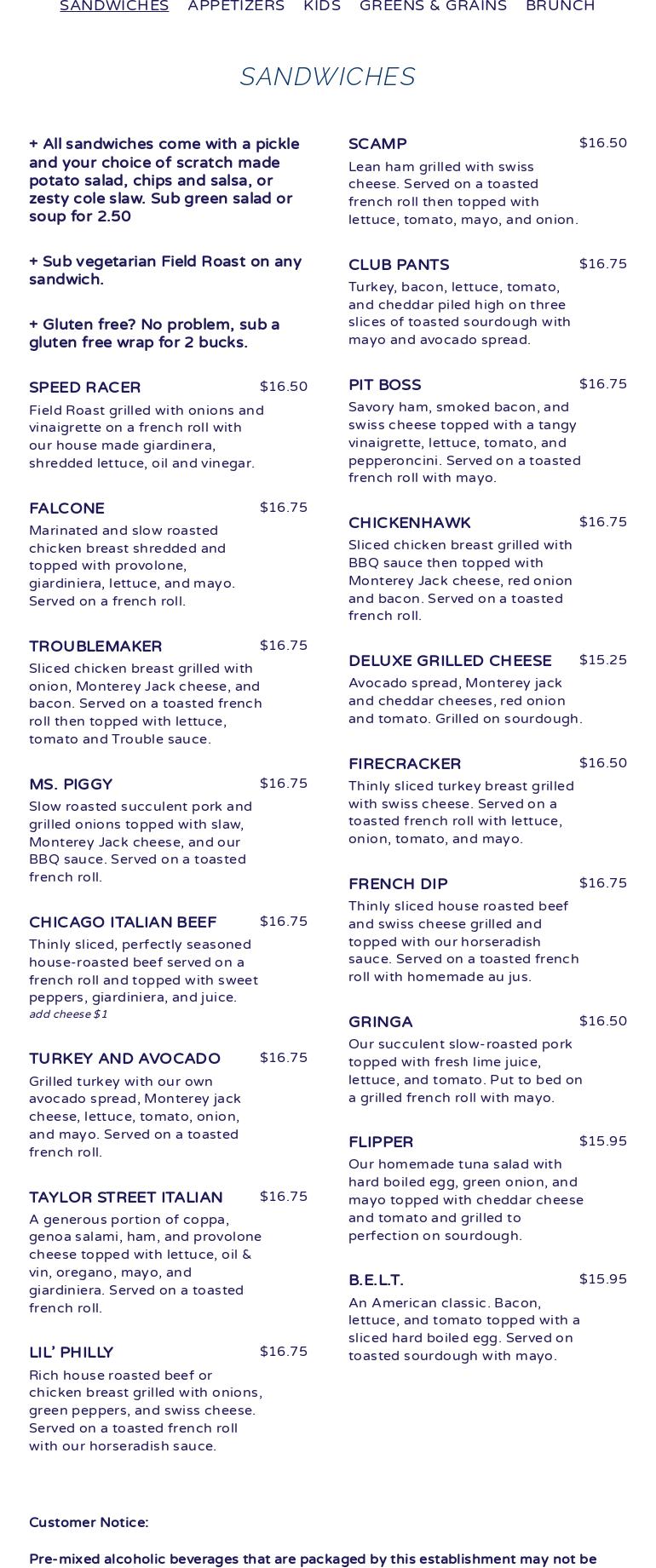 SANDWICHES APPETIZERS KIDS GREENS & GRAINS BRUNCH

SANDWICHES

+ All sandwiches come with a pickle and your choice of scratch made potato salad, chips and salsa, or zesty cole slaw. Sub green salad or soup for 2.50

+ Sub vegetarian Field Roast on any sandwich.

+ Gluten free? No problem, sub a gluten free wrap for 2 bucks.

SPEED RACER $16.50
Field Roast grilled with onions and vinaigrette on a french roll with our house made giardinera, shredded lettuce, oil and vinegar.

FALCONE $16.75
Marinated and slow roasted chicken breast shredded and topped with provolone, giardiniera, lettuce, and mayo. Served on a french roll.

TROUBLEMAKER $16.75
Sliced chicken breast grilled with onion, Monterey Jack cheese, and bacon. Served on a toasted french roll then topped with lettuce, tomato and Trouble sauce.

MS. PIGGY $16.75
Slow roasted succulent pork and grilled onions topped with slaw, Monterey Jack cheese, and our BBQ sauce. Served on a toasted french roll.

CHICAGO ITALIAN BEEF $16.75
Thinly sliced, perfectly seasoned house-roasted beef served on a french roll and topped with sweet peppers, giardiniera, and juice.
add cheese $1

TURKEY AND AVOCADO $16.75
Grilled turkey with our own avocado spread, Monterey jack cheese, lettuce, tomato, onion, and mayo. Served on a toasted french roll.

TAYLOR STREET ITALIAN $16.75
A generous portion of coppa, genoa salami, ham, and provolone cheese topped with lettuce, oil & vin, oregano, mayo, and giardiniera. Served on a toasted french roll.

LIL' PHILLY $16.75
Rich house roasted beef or chicken breast grilled with onions, green peppers, and swiss cheese. Served on a toasted french roll with our horseradish sauce.

SCAMP $16.50
Lean ham grilled with swiss cheese. Served on a toasted french roll then topped with lettuce, tomato, mayo, and onion.

CLUB PANTS $16.75
Turkey, bacon, lettuce, tomato, and cheddar piled high on three slices of toasted sourdough with mayo and avocado spread.

PIT BOSS $16.75
Savory ham, smoked bacon, and swiss cheese topped with a tangy vinaigrette, lettuce, tomato, and pepperoncini. Served on a toasted french roll with mayo.

CHICKENHAWK $16.75
Sliced chicken breast grilled with BBQ sauce then topped with Monterey Jack cheese, red onion and bacon. Served on a toasted french roll.

DELUXE GRILLED CHEESE $15.25
Avocado spread, Monterey jack and cheddar cheeses, red onion and tomato. Grilled on sourdough.

FIRECRACKER $16.50
Thinly sliced turkey breast grilled with swiss cheese. Served on a toasted french roll with lettuce, onion, tomato, and mayo.

FRENCH DIP $16.75
Thinly sliced house roasted beef and swiss cheese grilled and topped with our horseradish sauce. Served on a toasted french roll with homemade au jus.

GRINGA $16.50
Our succulent slow-roasted pork topped with fresh lime juice, lettuce, and tomato. Put to bed on a grilled french roll with mayo.

FLIPPER $15.95
Our homemade tuna salad with hard boiled egg, green onion, and mayo topped with cheddar cheese and tomato and grilled to perfection on sourdough.

B.E.L.T. $15.95
An American classic. Bacon, lettuce, and tomato topped with a sliced hard boiled egg. Served on toasted sourdough with mayo.

Customer Notice:

Pre-mixed alcoholic beverages that are packaged by this establishment may not be